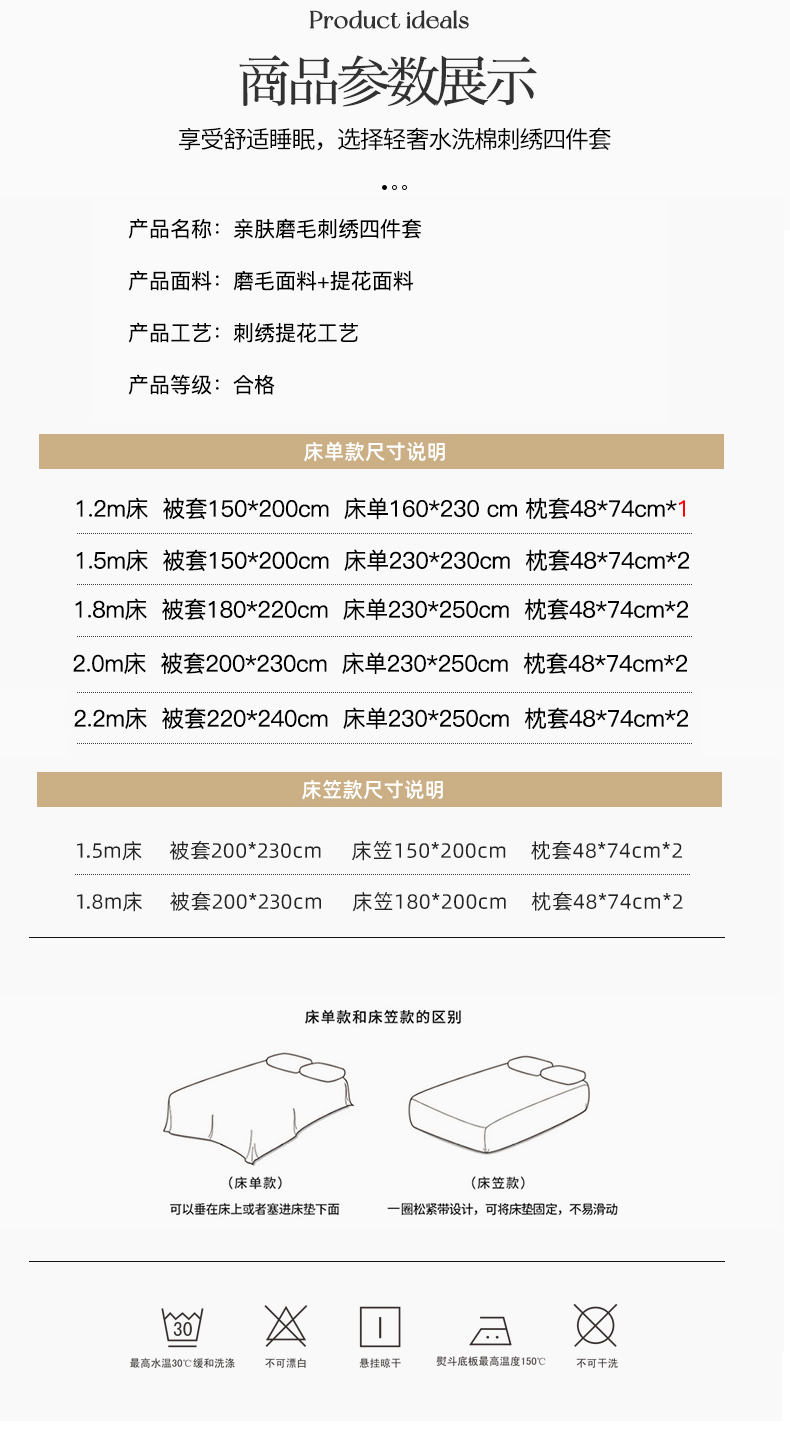 Product ideals

商品参数展示

享受舒适睡眠，选择轻奢水洗棉刺绣四件套

产品名称：亲肤磨毛刺绣四件套

产品面料：磨毛面料+提花面料

产品工艺：刺绣提花工艺

产品等级：合格

床单款尺寸说明

1.2m床 被套150*200cm 床单160*230 cm 枕套48*74cm*1

1.5m床 被套150*200cm 床单230*230cm 枕套48*74cm*2

1.8m床 被套180*220cm 床单230*250cm 枕套48*74cm*2

2.0m床 被套200*230cm 床单230*250cm 枕套48*74cm*2

2.2m床 被套220*240cm 床单230*250cm 枕套48*74cm*2

床笠款尺寸说明

1.5m床 被套200*230cm 床笠150*200cm 枕套48*74cm*2

1.8m床 被套200*230cm 床笠180*200cm 枕套48*74cm*2

床单款和床笠款的区别

（床单款）
可以垂在床上或者塞进床垫下面

（床笠款）
一圈松紧带设计，可将床垫固定，不易滑动

30
最高水温30℃缓和洗涤

不可漂白

悬挂晾干

熨斗底板最高温度150℃

不可干洗